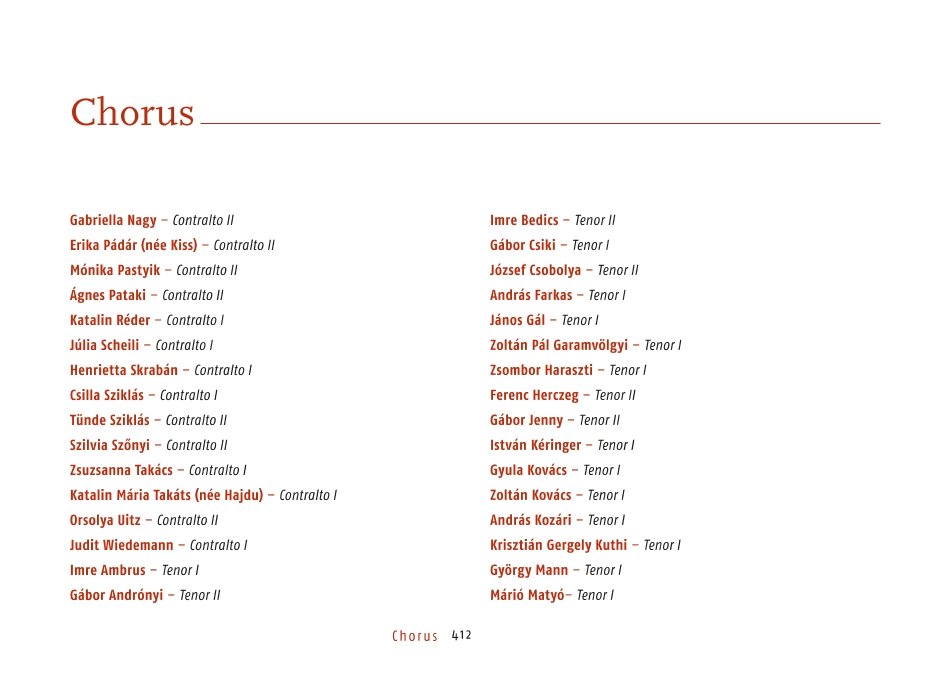 Chorus

Gabriella Nagy – Contralto II
Erika Pádár (née Kiss) – Contralto II
Mónika Pastyik – Contralto II
Ágnes Pataki – Contralto II
Katalin Réder – Contralto I
Júlia Scheili – Contralto I
Henrietta Skrabán – Contralto I
Csilla Sziklás – Contralto I
Tünde Sziklás – Contralto II
Szilvia Szőnyi – Contralto II
Zsuzsanna Takács – Contralto I
Katalin Mária Takáts (née Hajdu) – Contralto I
Orsolya Uitz – Contralto II
Judit Wiedemann – Contralto I
Imre Ambrus – Tenor I
Gábor Andrónyi – Tenor II

Imre Bedics – Tenor II
Gábor Csiki – Tenor I
József Csobolya – Tenor II
András Farkas – Tenor I
János Gál – Tenor I
Zoltán Pál Garamvölgyi – Tenor I
Zsombor Haraszti – Tenor I
Ferenc Herczeg – Tenor II
Gábor Jenny – Tenor II
István Kéringer – Tenor I
Gyula Kovács – Tenor I
Zoltán Kovács – Tenor I
András Kozári – Tenor I
Krisztián Gergely Kuthi – Tenor I
György Mann – Tenor I
Márió Matyó– Tenor I

Chorus 412